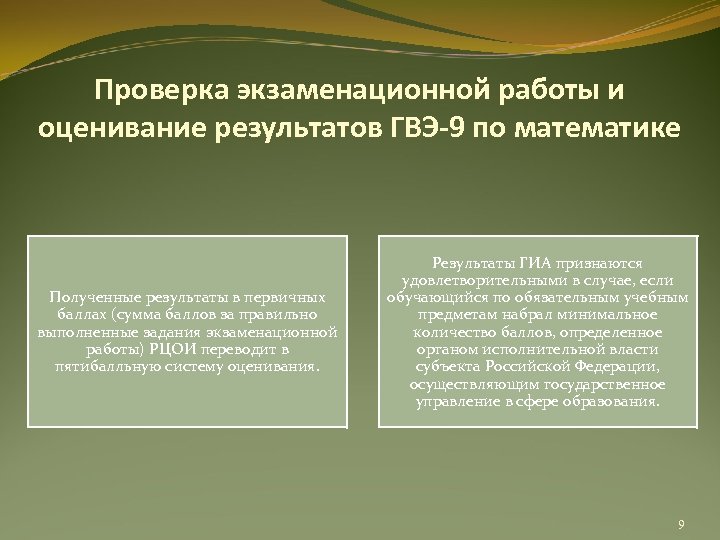 Проверка экзаменационной работы и оценивание результатов ГВЭ-9 по математике

Полученные результаты в первичных баллах (сумма баллов за правильно выполненные задания экзаменационной работы) РЦОИ переводит в пятибалльную систему оценивания.

Результаты ГИА признаются удовлетворительными в случае, если обучающийся по обязательным учебным предметам набрал минимальное количество баллов, определенное органом исполнительной власти субъекта Российской Федерации, осуществляющим государственное управление в сфере образования.

9